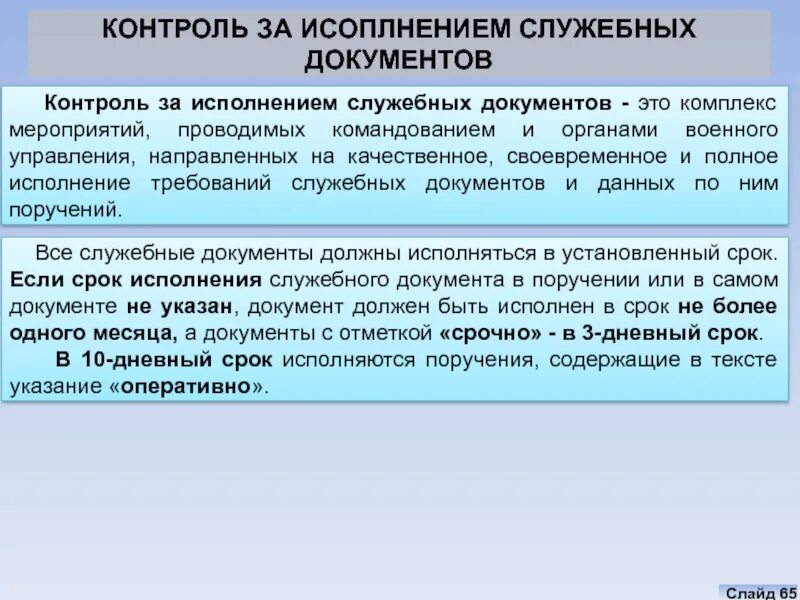 КОНТРОЛЬ ЗА ИСОПЛНЕНИЕМ СЛУЖЕБНЫХ ДОКУМЕНТОВ

Контроль за исполнением служебных документов - это комплекс мероприятий, проводимых командованием и органами военного управления, направленных на качественное, своевременное и полное исполнение требований служебных документов и данных по ним поручений.

Все служебные документы должны исполняться в установленный срок. Если срок исполнения служебного документа в поручении или в самом документе не указан, документ должен быть исполнен в срок не более одного месяца, а документы с отметкой «срочно» - в 3-дневный срок.

В 10-дневный срок исполняются поручения, содержащие в тексте указание «оперативно».

Слайд 65